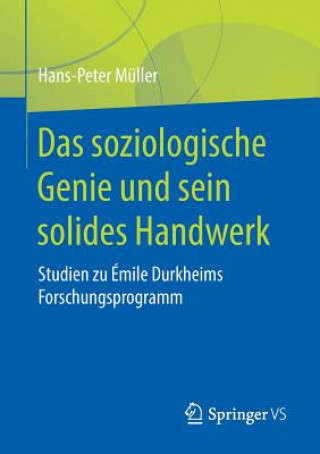 Hans-Peter Müller

Das soziologische Genie und sein solides Handwerk

Studien zu Émile Durkheims Forschungsprogramm

Springer VS